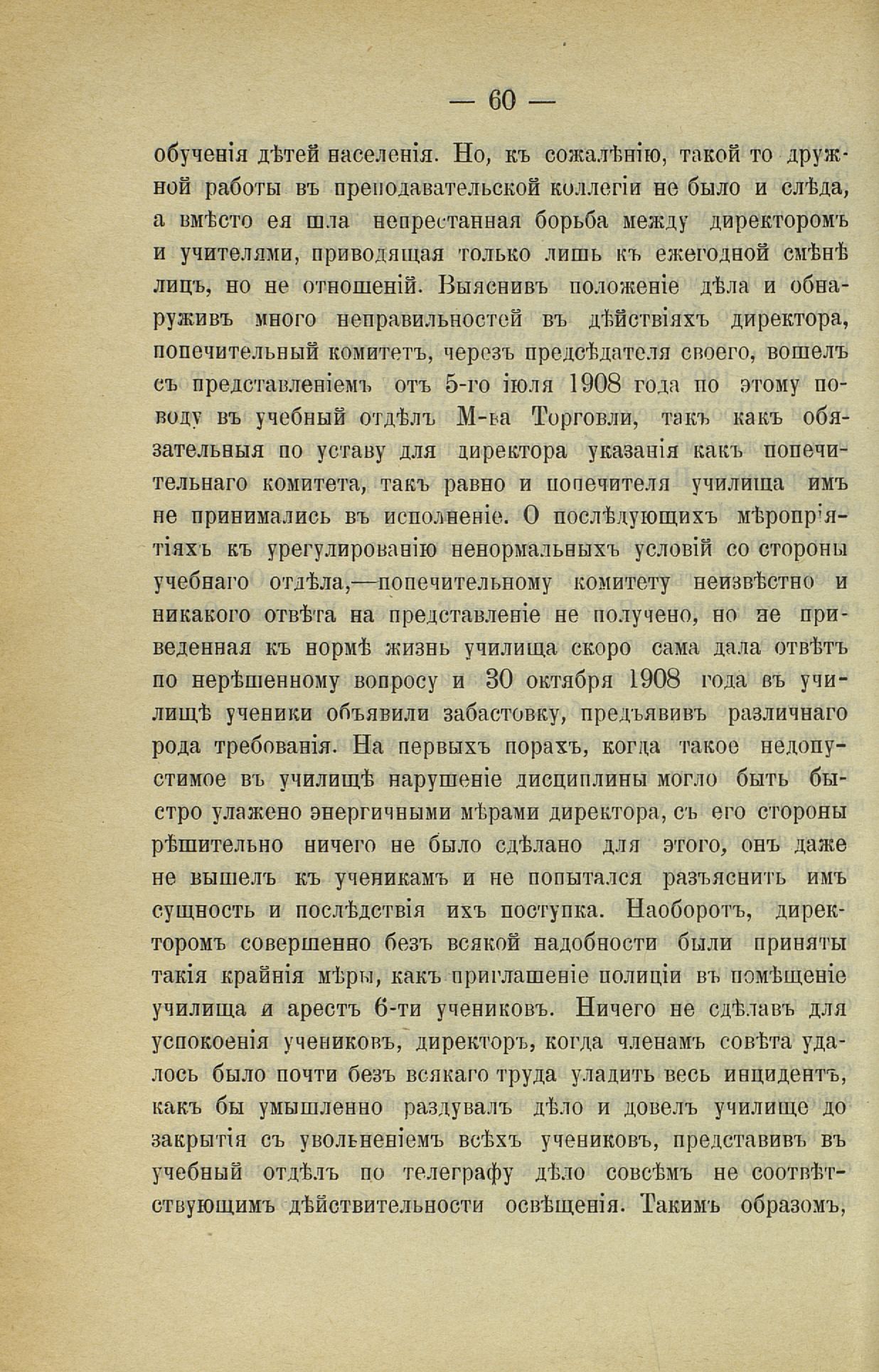 — 60 —

обученія дѣтей населенія. Но, къ сожалѣнію, такой то дружной работы въ преподавательской коллегіи не было и слѣда, а вмѣсто ея шла непрестанная борьба между директоромъ и учителями, приводящая только лишь къ ежегодной смѣнѣ лицъ, но не отношеній. Выяснивъ положеніе дѣла и обнаруживъ много неправильностей въ дѣйствіяхъ директора, попечительный комитетъ, черезъ предсѣдателя своего, вошелъ съ представленіемъ отъ 5-го іюля 1908 года по этому поводу въ учебный отдѣлъ М-ва Торговли, такъ какъ обязательныя по уставу для директора указанія какъ попечительнаго комитета, такъ равно и попечителя училища имъ не принимались въ исполненіе. О послѣдующихъ мѣропріятіяхъ къ урегулированію ненормальныхъ условій со стороны учебнаго отдѣла,—попечительному комитету неизвѣстно и никакого отвѣта на представленіе не получено, но не приведенная къ нормѣ жизнь училища скоро сама дала отвѣтъ по нерѣшенному вопросу и 30 октября 1908 года въ училищѣ ученики объявили забастовку, предъявивъ различнаго рода требованія. На первыхъ порахъ, когда такое недопустимое въ училищѣ нарушеніе дисциплины могло быть быстро улажено энергичными мѣрами директора, съ его стороны рѣшительно ничего не было сдѣлано для этого, онъ даже не вышелъ къ ученикамъ и не попытался разъяснить имъ сущность и послѣдствія ихъ поступка. Наоборотъ, директоромъ совершенно безъ всякой надобности были приняты такія крайнія мѣры, какъ приглашеніе полиціи въ помѣщеніе училища и арестъ 6-ти учениковъ. Ничего не сдѣлавъ для успокоенія учениковъ, директоръ, когда членамъ совѣта удалось было почти безъ всякаго труда уладить весь инцидентъ, какъ бы умышленно раздувалъ дѣло и довелъ училище до закрытія съ увольненіемъ всѣхъ учениковъ, представивъ въ учебный отдѣлъ по телеграфу дѣло совсѣмъ не соотвѣтствующимъ дѣйствительности освѣщенія. Такимъ образомъ,